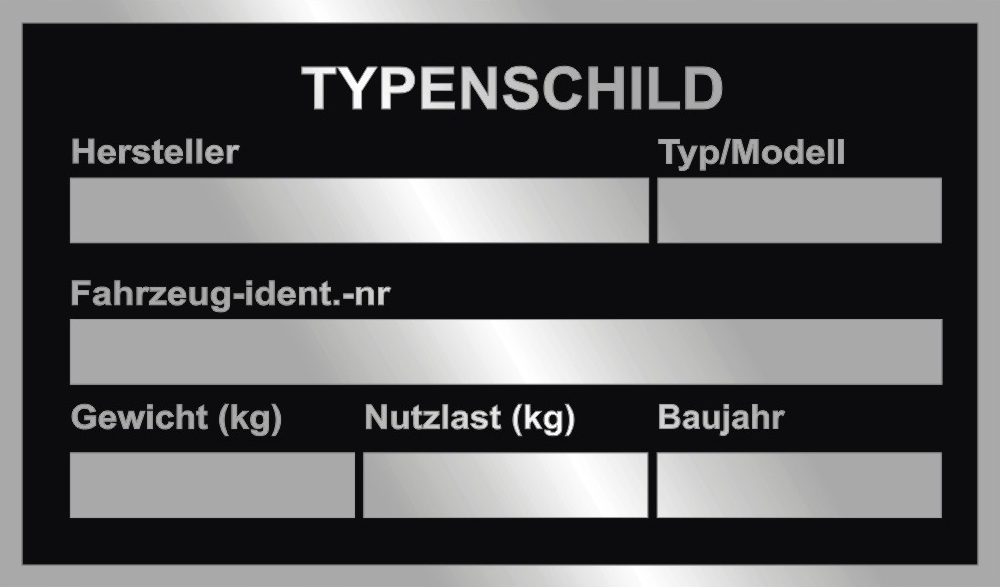 TYPENSCHILD

Hersteller

Typ/Modell

Fahrzeug-ident.-nr

Gewicht (kg)

Nutzlast (kg)

Baujahr